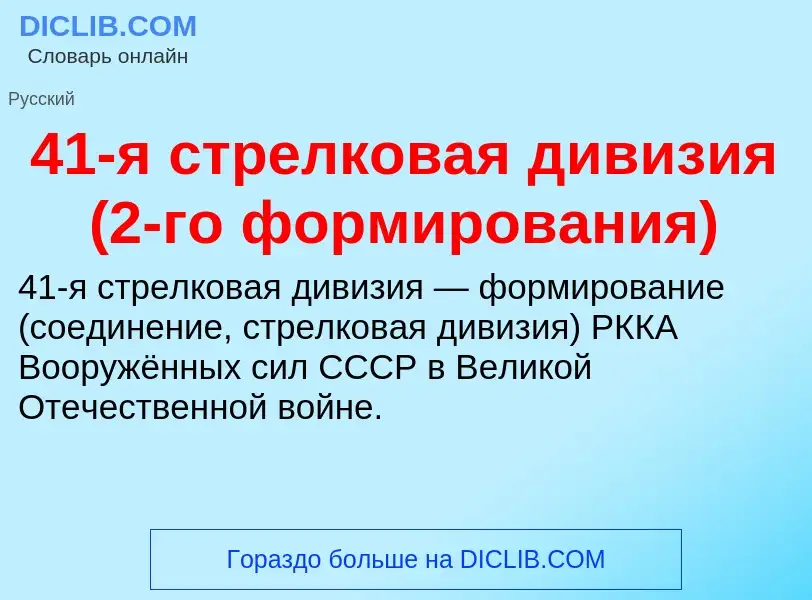 DICLIB.COM
Словарь онлайн

Русский

41-я стрелковая дивизия (2-го формирования)

41-я стрелковая дивизия — формирование (соединение, стрелковая дивизия) РККА Вооружённых сил СССР в Великой Отечественной войне.

Гораздо больше на DICLIB.COM